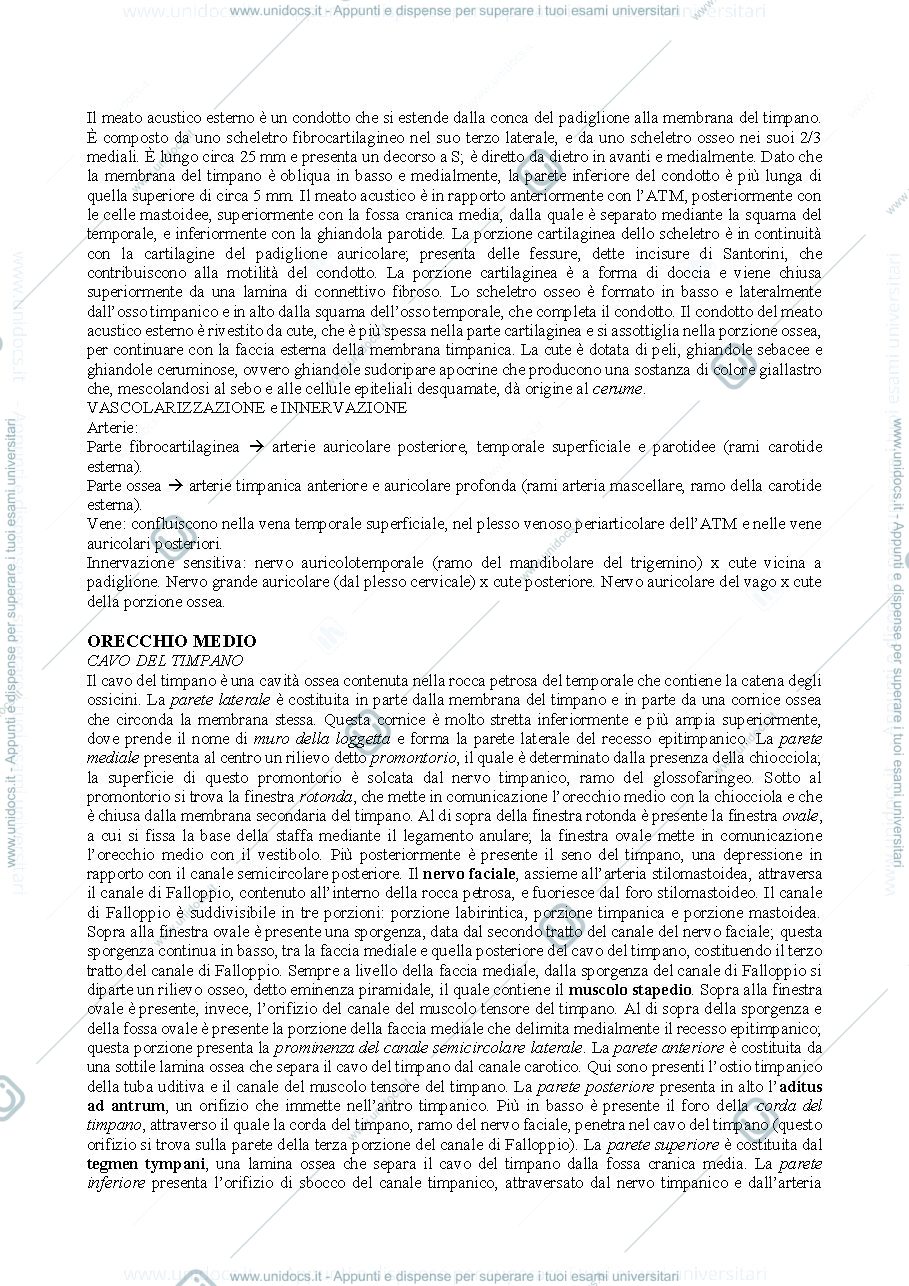 www.unidocs.it - Appunti e dispense per superare i tuoi esami universitari

Il meato acustico esterno è un condotto che si estende dalla conca del padiglione alla membrana del timpano. È composto da uno scheletro fibrocartilagineo nel suo terzo laterale, e da uno scheletro osseo nei suoi 2/3 mediali. È lungo circa 25 mm e presenta un decorso a S; è diretto da dietro in avanti e medialmente. Dato che la membrana del timpano è obliqua in basso e medialmente, la parete inferiore del condotto è più lunga di quella superiore di circa 5 mm. Il meato acustico è in rapporto anteriormente con l'ATM, posteriormente con le celle mastoidee, superiormente con la fossa cranica media, dalla quale è separato mediante la squama del temporale, e inferiormente con la ghiandola parotide. La porzione cartilaginea dello scheletro è in continuità con la cartilagine del padiglione auricolare; presenta delle fessure, dette incisure di Santorini, che contribuiscono alla motilità del condotto. La porzione cartilaginea è a forma di doccia e viene chiusa superiormente da una lamina di connettivo fibroso. Lo scheletro osseo è formato in basso e lateralmente dall'osso timpanico e in alto dalla squama dell'osso temporale, che completa il condotto. Il condotto del meato acustico esterno è rivestito da cute, che è più spessa nella parte cartilaginea e si assottiglia nella porzione ossea, per continuare con la faccia esterna della membrana timpanica. La cute è dotata di peli, ghiandole sebacee e ghiandole ceruminose, ovvero ghiandole sudoripare apocrine che producono una sostanza di colore giallastro che, mescolandosi al sebo e alle cellule epiteliali desquamate, dà origine al cerume.
VASCOLARIZZAZIONE e INNERVAZIONE
Arterie:
Parte fibrocartilaginea → arterie auricolare posteriore, temporale superficiale e parotidee (rami carotide esterna).
Parte ossea → arterie timpanica anteriore e auricolare profonda (rami arteria mascellare, ramo della carotide esterna).
Vene: confluiscono nella vena temporale superficiale, nel plesso venoso periarticolare dell'ATM e nelle vene auricolari posteriori.
Innervazione sensitiva: nervo auricolotemporale (ramo del mandibolare del trigemino) x cute vicina a padiglione. Nervo grande auricolare (dal plesso cervicale) x cute posteriore. Nervo auricolare del vago x cute della porzione ossea.

ORECCHIO MEDIO
CAVO DEL TIMPANO
Il cavo del timpano è una cavità ossea contenuta nella rocca petrosa del temporale che contiene la catena degli ossicini. La parete laterale è costituita in parte dalla membrana del timpano e in parte da una cornice ossea che circonda la membrana stessa. Questa cornice è molto stretta inferiormente e più ampia superiormente, dove prende il nome di muro della loggetta e forma la parete laterale del recesso epitimpanico. La parete mediale presenta al centro un rilievo detto promontorio, il quale è determinato dalla presenza della chiocciola; la superficie di questo promontorio è solcata dal nervo timpanico, ramo del glossofaringeo. Sotto al promontorio si trova la finestra rotonda, che mette in comunicazione l'orecchio medio con la chiocciola e che è chiusa dalla membrana secondaria del timpano. Al di sopra della finestra rotonda è presente la finestra ovale, a cui si fissa la base della staffa mediante il legamento anulare; la finestra ovale mette in comunicazione l'orecchio medio con il vestibolo. Più posteriormente è presente il seno del timpano, una depressione in rapporto con il canale semicircolare posteriore. Il nervo faciale, assieme all'arteria stilomastoidea, attraversa il canale di Falloppio, contenuto all'interno della rocca petrosa, e fuoriesce dal foro stilomastoideo. Il canale di Falloppio è suddivisibile in tre porzioni: porzione labirintica, porzione timpanica e porzione mastoidea. Sopra alla finestra ovale è presente una sporgenza, data dal secondo tratto del canale del nervo faciale; questa sporgenza continua in basso, tra la faccia mediale e quella posteriore del cavo del timpano, costituendo il terzo tratto del canale di Falloppio. Sempre a livello della faccia mediale, dalla sporgenza del canale di Falloppio si diparte un rilievo osseo, detto eminenza piramidale, il quale contiene il muscolo stapedio. Sopra alla finestra ovale è presente, invece, l'orifizio del canale del muscolo tensore del timpano. Al di sopra della sporgenza e della fossa ovale è presente la porzione della faccia mediale che delimita medialmente il recesso epitimpanico; questa porzione presenta la prominenza del canale semicircolare laterale. La parete anteriore è costituita da una sottile lamina ossea che separa il cavo del timpano dal canale carotico. Qui sono presenti l'ostio timpanico della tuba uditiva e il canale del muscolo tensore del timpano. La parete posteriore presenta in alto l'aditus ad antrum, un orifizio che immette nell'antro timpanico. Più in basso è presente il foro della corda del timpano, attraverso il quale la corda del timpano, ramo del nervo faciale, penetra nel cavo del timpano (questo orifizio si trova sulla parete della terza porzione del canale di Falloppio). La parete superiore è costituita dal tegmen tympani, una lamina ossea che separa il cavo del timpano dalla fossa cranica media. La parete inferiore presenta l'orifizio di sbocco del canale timpanico, attraversato dal nervo timpanico e dall'arteria

www.unidocs.it - Appunti e dispense per superare i tuoi esami universitari